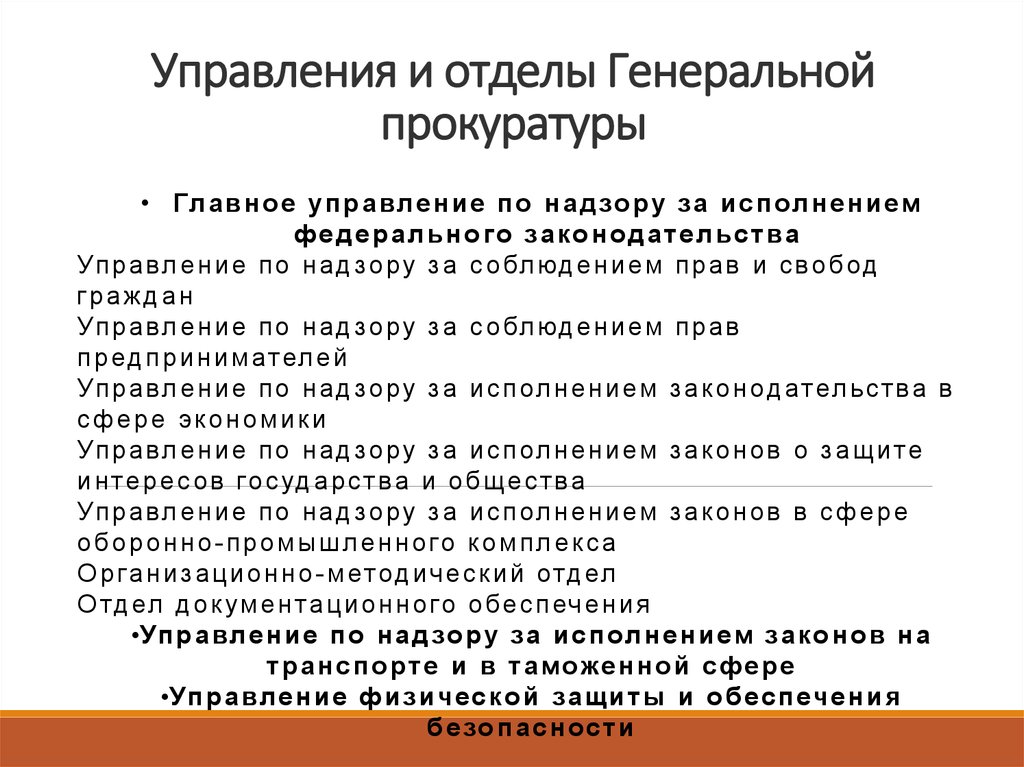 Управления и отделы Генеральной прокуратуры

• Главное управление по надзору за исполнением федерального законодательства

Управление по надзору за соблюдением прав и свобод граждан

Управление по надзору за соблюдением прав предпринимателей

Управление по надзору за исполнением законодательства в сфере экономики

Управление по надзору за исполнением законов о защите интересов государства и общества

Управление по надзору за исполнением законов в сфере оборонно-промышленного комплекса

Организационно-методический отдел

Отдел документационного обеспечения

•Управление по надзору за исполнением законов на транспорте и в таможенной сфере

•Управление физической защиты и обеспечения безопасности